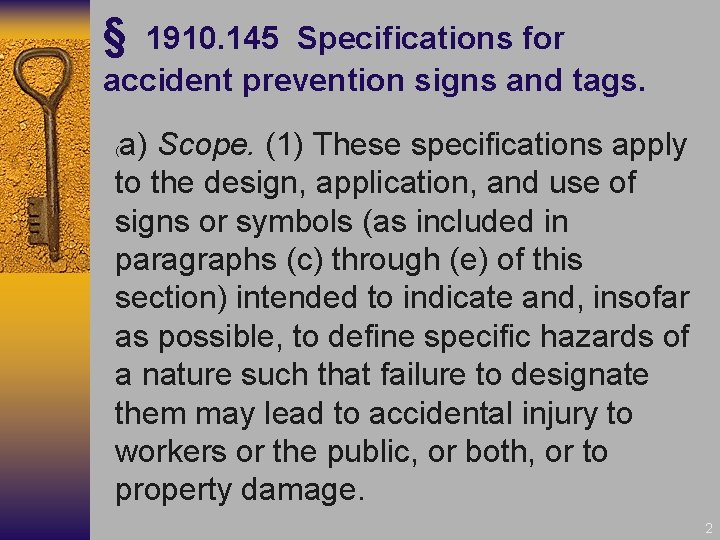 § 1910.145 Specifications for accident prevention signs and tags.

(a) Scope. (1) These specifications apply to the design, application, and use of signs or symbols (as included in paragraphs (c) through (e) of this section) intended to indicate and, insofar as possible, to define specific hazards of a nature such that failure to designate them may lead to accidental injury to workers or the public, or both, or to property damage.

2